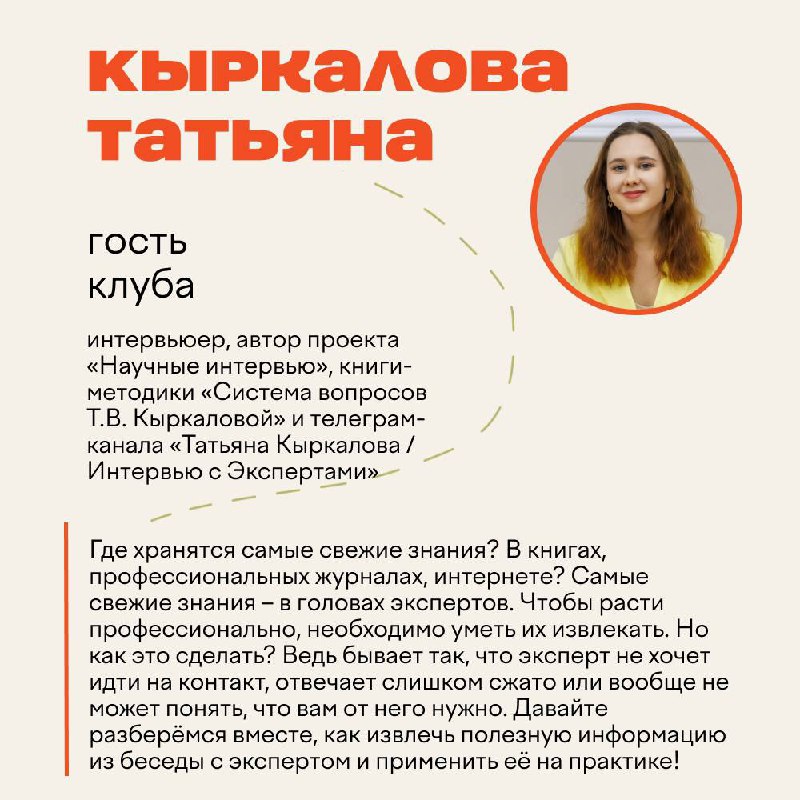 кыркалова
татьяна

гость
клуба

интервьюер, автор проекта «Научные интервью», книги-методики «Система вопросов Т.В. Кыркаловой» и телеграм-канала «Татьяна Кыркалова / Интервью с Экспертами»

Где хранятся самые свежие знания? В книгах, профессиональных журналах, интернете? Самые свежие знания – в головах экспертов. Чтобы расти профессионально, необходимо уметь их извлекать. Но как это сделать? Ведь бывает так, что эксперт не хочет идти на контакт, отвечает слишком сжато или вообще не может понять, что вам от него нужно. Давайте разберёмся вместе, как извлечь полезную информацию из беседы с экспертом и применить её на практике!